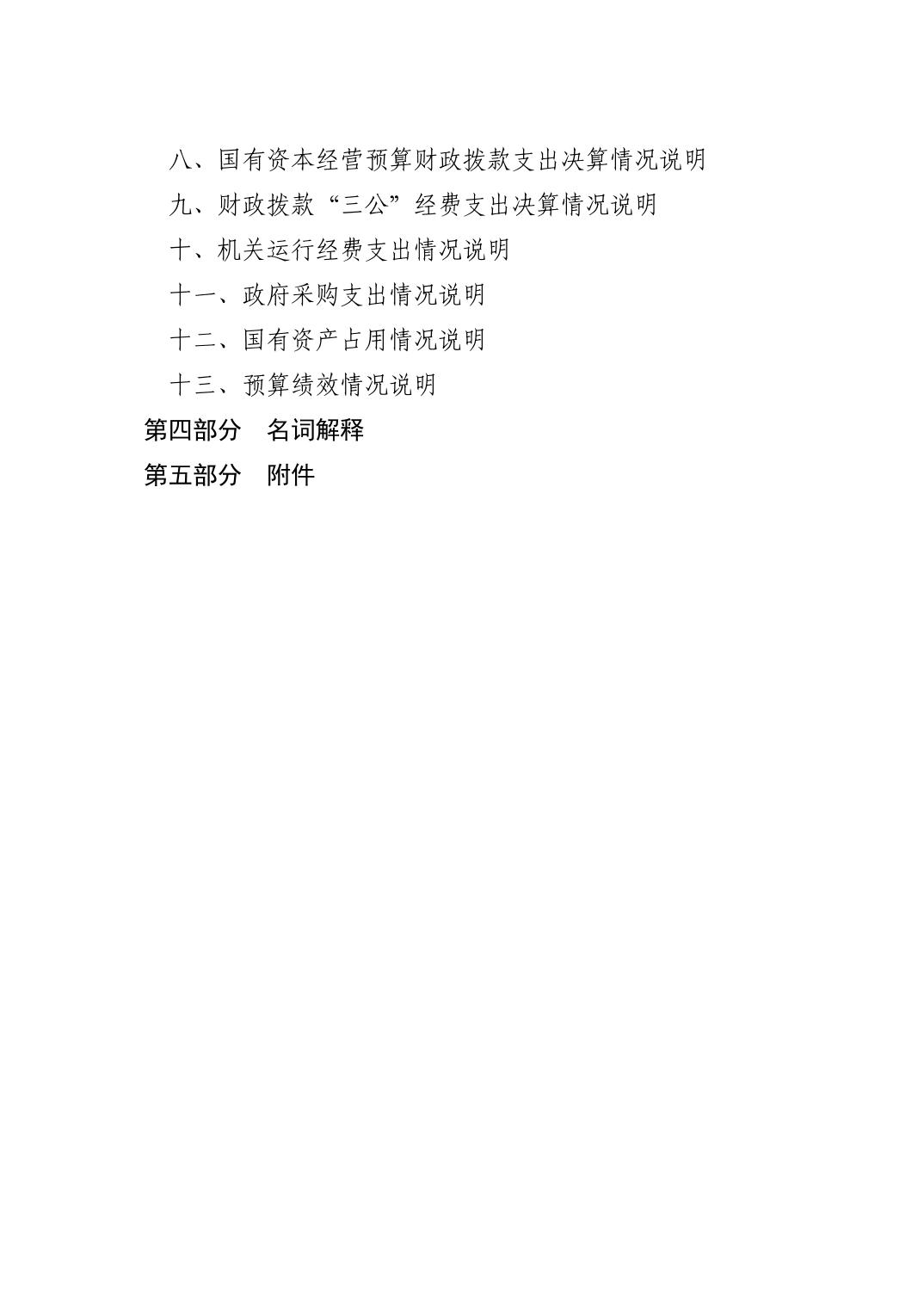 八、国有资本经营预算财政拨款支出决算情况说明

九、财政拨款“三公”经费支出决算情况说明

十、机关运行经费支出情况说明

十一、政府采购支出情况说明

十二、国有资产占用情况说明

十三、预算绩效情况说明

第四部分 名词解释

第五部分 附件